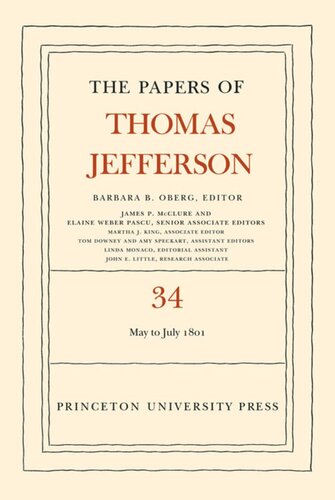 THE PAPERS OF
THOMAS
JEFFERSON

BARBARA B. OBERG, EDITOR

JAMES P. McCLURE AND
ELAINE WEBER PASCU, SENIOR ASSOCIATE EDITORS
MARTHA J. KING, ASSOCIATE EDITOR
TOM DOWNEY AND AMY SPECKART, ASSISTANT EDITORS
LINDA MONACO, EDITORIAL ASSISTANT
JOHN E. LITTLE, RESEARCH ASSOCIATE

34

May to July 1801

PRINCETON UNIVERSITY PRESS